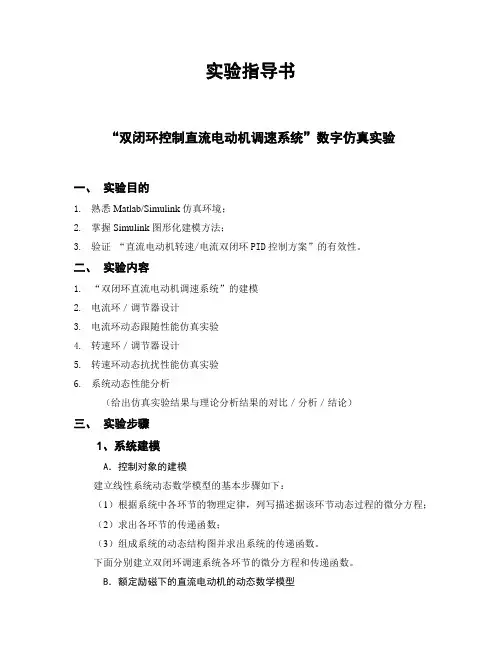 实验指导书

“双闭环控制直流电动机调速系统”数字仿真实验

一、 实验目的

1. 熟悉 Matlab/Simulink 仿真环境；
2. 掌握 Simulink 图形化建模方法；
3. 验证 “直流电动机转速/电流双闭环 PID 控制方案”的有效性。

二、 实验内容

1. “双闭环直流电动机调速系统”的建模
2. 电流环 / 调节器设计
3. 电流环动态跟随性能仿真实验
4. 转速环 / 调节器设计
5. 转速环动态抗扰性能仿真实验
6. 系统动态性能分析

（给出仿真实验结果与理论分析结果的对比 / 分析 / 结论）

三、 实验步骤

1、系统建模

A. 控制对象的建模

建立线性系统动态数学模型的基本步骤如下：

（1）根据系统中各环节的物理定律，列写描述据该环节动态过程的微分方程；

（2）求出各环节的传递函数；

（3）组成系统的动态结构图并求出系统的传递函数。

下面分别建立双闭环调速系统各环节的微分方程和传递函数。

B. 额定励磁下的直流电动机的动态数学模型